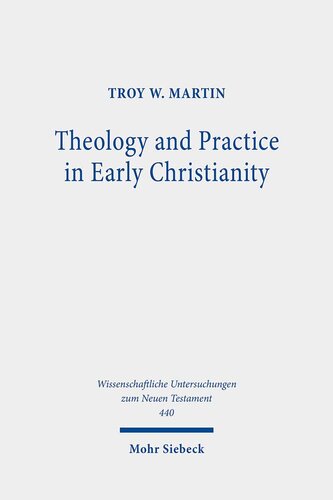 TROY W. MARTIN

Theology and Practice in Early Christianity

Wissenschaftliche Untersuchungen zum Neuen Testament
440

Mohr Siebeck